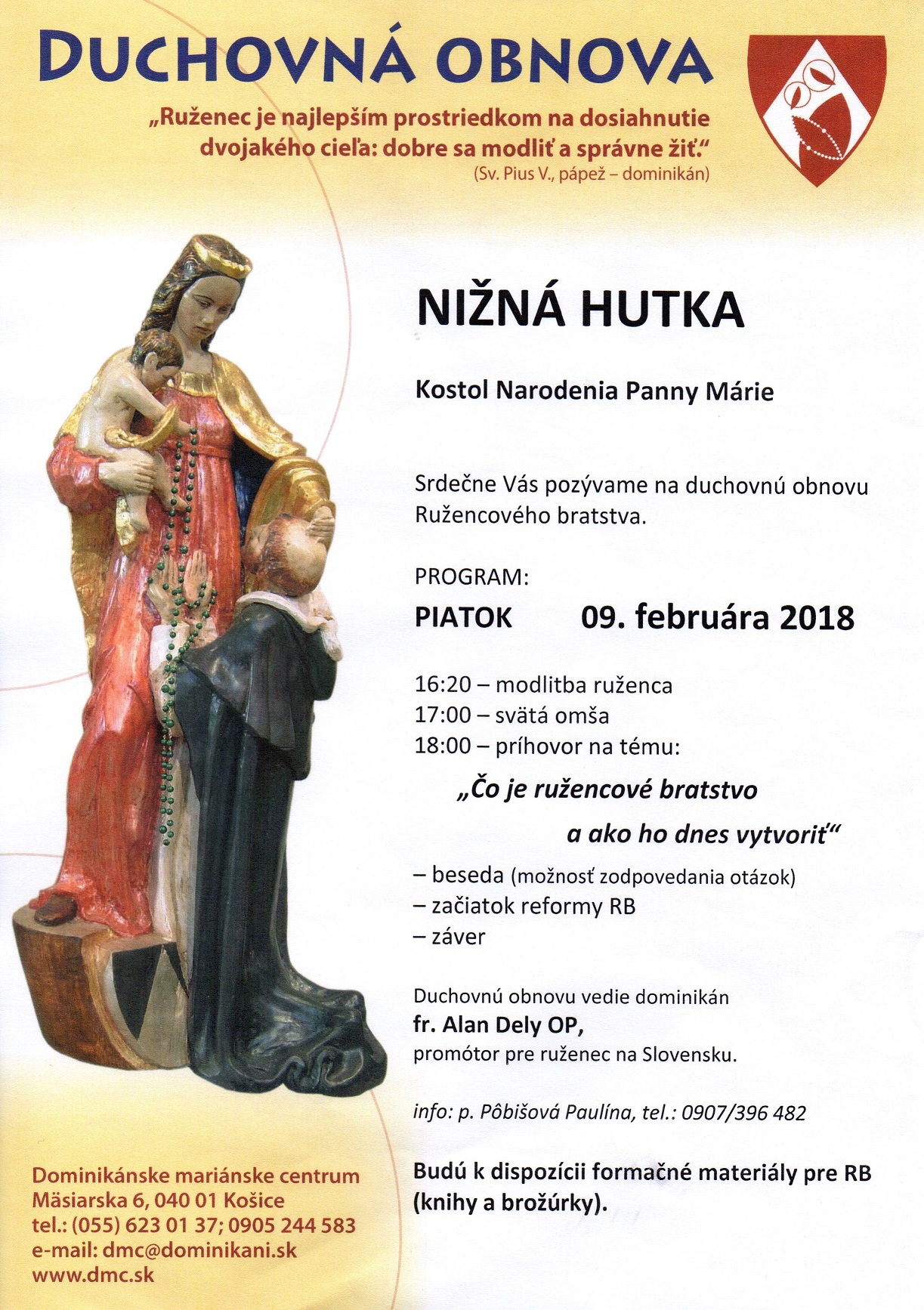 DUCHOVNÁ OBNOVA

„Ruženec je najlepším prostriedkom na dosiahnutie dvojakého cieľa: dobre sa modliť a správne žiť."
(Sv. Pius V., pápež – dominikán)

NIŽNÁ HUTKA

Kostol Narodenia Panny Márie

Srdečne Vás pozývame na duchovnú obnovu Ružencového bratstva.

PROGRAM:

PIATOK 09. februára 2018

16:20 – modlitba ruženca
17:00 – svätá omša
18:00 – príhovor na tému:

„Čo je ružencové bratstvo a ako ho dnes vytvoriť"

– beseda (možnosť zodpovedania otázok)
– začiatok reformy RB
– záver

Duchovnú obnovu vedie dominikán
fr. Alan Dely OP,
promótor pre ruženec na Slovensku.

info: p. Pôbišová Paulína, tel.: 0907/396 482

Budú k dispozícii formačné materiály pre RB (knihy a brožúrky).

Dominikánske mariánske centrum
Mäsiarska 6, 040 01 Košice
tel.: (055) 623 01 37; 0905 244 583
e-mail: dmc@dominikani.sk
www.dmc.sk